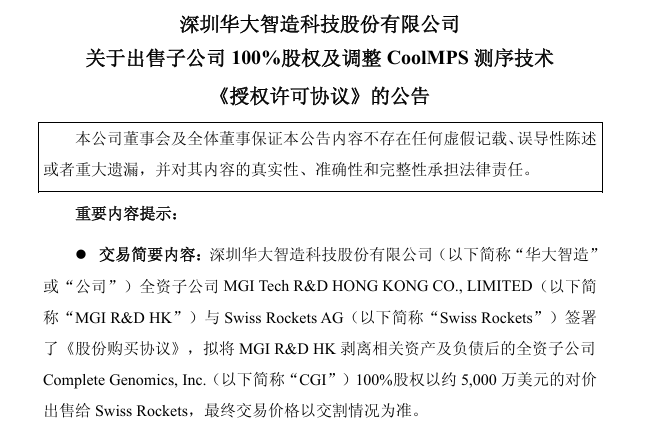 深圳华大智造科技股份有限公司
关于出售子公司100%股权及调整CoolMPS测序技术
《授权许可协议》的公告

本公司董事会及全体董事保证本公告内容不存在任何虚假记载、误导性陈述或者重大遗漏，并对其内容的真实性、准确性和完整性承担法律责任。

重要内容提示：

• 交易简要内容：深圳华大智造科技股份有限公司（以下简称“华大智造”或“公司”）全资子公司MGI Tech R&D HONG KONG CO., LIMITED（以下简称“MGI R&D HK”）与Swiss Rockets AG（以下简称“Swiss Rockets”）签署了《股份购买协议》，拟将MGI R&D HK剥离相关资产及负债后的全资子公司Complete Genomics, Inc.（以下简称“CGI”）100%股权以约5,000万美元的对价出售给Swiss Rockets，最终交易价格以交割情况为准。